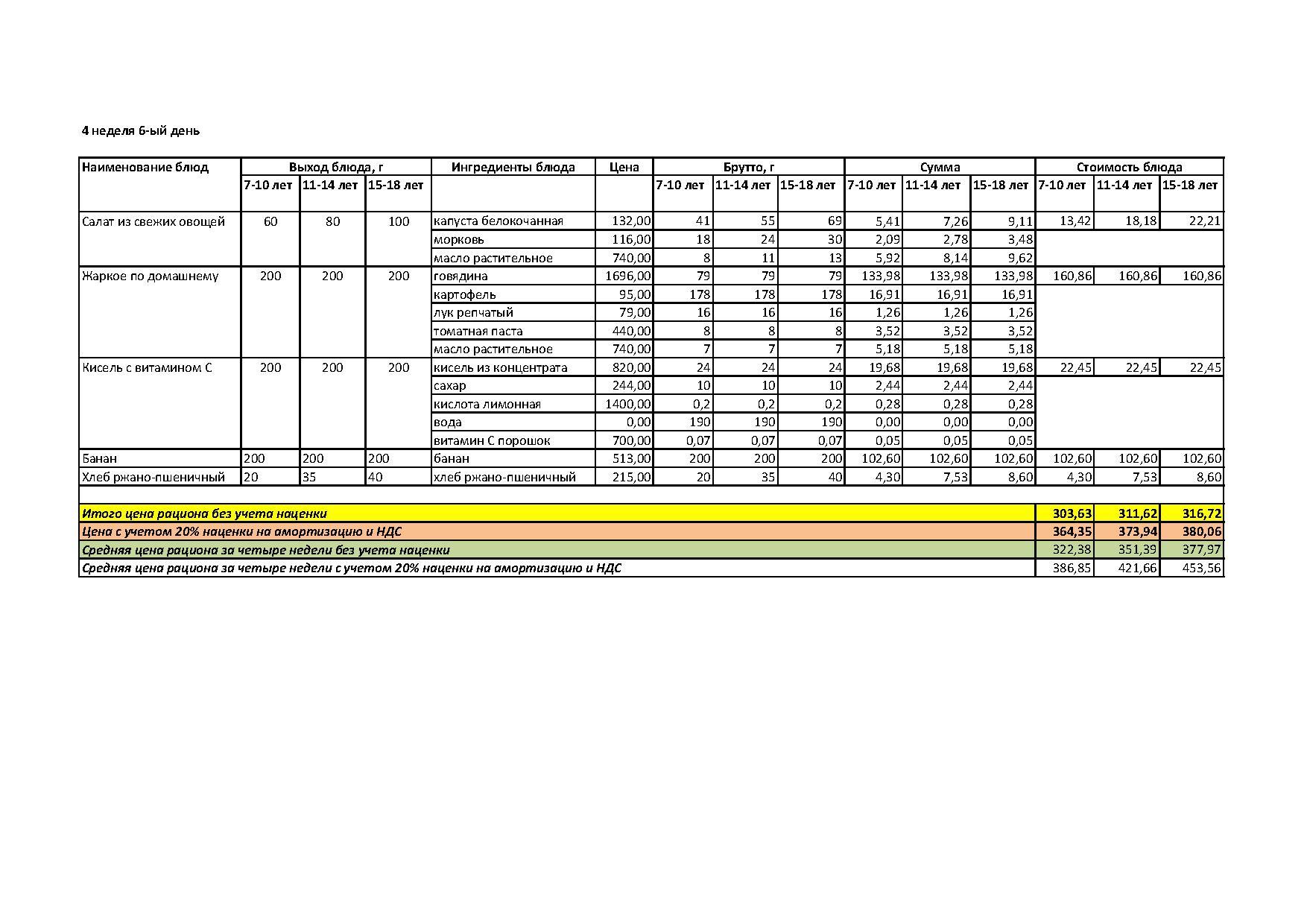 4 неделя 6-ый день

| Наименование блюд | Выход блюда, г | | | Ингредиенты блюда | Цена | Брутто, г | | | Сумма | | | Стоимость блюда | | |
|---|---|---|---|---|---|---|---|---|---|---|---|---|---|---|
| | 7-10 лет | 11-14 лет | 15-18 лет | | | 7-10 лет | 11-14 лет | 15-18 лет | 7-10 лет | 11-14 лет | 15-18 лет | 7-10 лет | 11-14 лет | 15-18 лет |
| Салат из свежих овощей | 60 | 80 | 100 | капуста белокочанная | 132,00 | 41 | 55 | 69 | 5,41 | 7,26 | 9,11 | 13,42 | 18,18 | 22,21 |
| | | | | морковь | 116,00 | 18 | 24 | 30 | 2,09 | 2,78 | 3,48 | | | |
| | | | | масло растительное | 740,00 | 8 | 11 | 13 | 5,92 | 8,14 | 9,62 | | | |
| Жаркое по домашнему | 200 | 200 | 200 | говядина | 1696,00 | 79 | 79 | 79 | 133,98 | 133,98 | 133,98 | 160,86 | 160,86 | 160,86 |
| | | | | картофель | 95,00 | 178 | 178 | 178 | 16,91 | 16,91 | 16,91 | | | |
| | | | | лук репчатый | 79,00 | 16 | 16 | 16 | 1,26 | 1,26 | 1,26 | | | |
| | | | | томатная паста | 440,00 | 8 | 8 | 8 | 3,52 | 3,52 | 3,52 | | | |
| | | | | масло растительное | 740,00 | 7 | 7 | 7 | 5,18 | 5,18 | 5,18 | | | |
| Кисель с витамином С | 200 | 200 | 200 | кисель из концентрата | 820,00 | 24 | 24 | 24 | 19,68 | 19,68 | 19,68 | 22,45 | 22,45 | 22,45 |
| | | | | сахар | 244,00 | 10 | 10 | 10 | 2,44 | 2,44 | 2,44 | | | |
| | | | | кислота лимонная | 1400,00 | 0,2 | 0,2 | 0,2 | 0,28 | 0,28 | 0,28 | | | |
| | | | | вода | 0,00 | 190 | 190 | 190 | 0,00 | 0,00 | 0,00 | | | |
| | | | | витамин С порошок | 700,00 | 0,07 | 0,07 | 0,07 | 0,05 | 0,05 | 0,05 | | | |
| Банан | 200 | 200 | 200 | банан | 513,00 | 200 | 200 | 200 | 102,60 | 102,60 | 102,60 | 102,60 | 102,60 | 102,60 |
| Хлеб ржано-пшеничный | 20 | 35 | 40 | хлеб ржано-пшеничный | 215,00 | 20 | 35 | 40 | 4,30 | 7,53 | 8,60 | 4,30 | 7,53 | 8,60 |
| | | | | | | | | | | | | | | |
| Итого цена рациона без учета наценки | | | | | | | | | | | | 303,63 | 311,62 | 316,72 |
| Цена с учетом 20% наценки на амортизацию и НДС | | | | | | | | | | | | 364,35 | 373,94 | 380,06 |
| Средняя цена рациона за четыре недели без учета наценки | | | | | | | | | | | | 322,38 | 351,39 | 377,97 |
| Средняя цена рациона за четыре недели с учетом 20% наценки на амортизацию и НДС | | | | | | | | | | | | 386,85 | 421,66 | 453,56 |